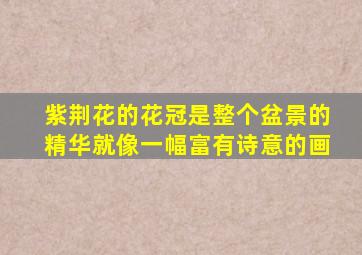 紫荆花的花冠是整个盆景的精华就像一幅富有诗意的画